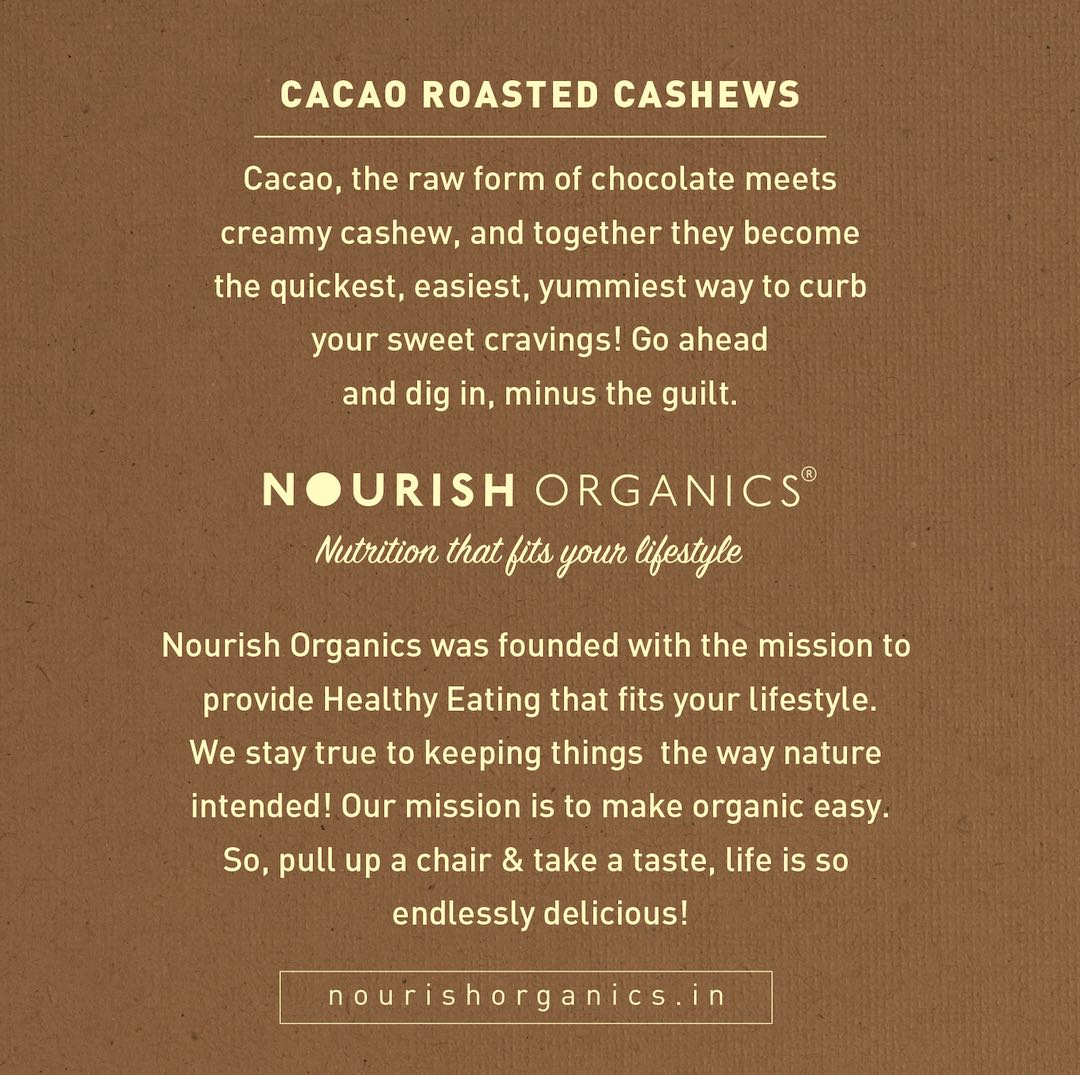 CACAO ROASTED CASHEWS

Cacao, the raw form of chocolate meets creamy cashew, and together they become the quickest, easiest, yummiest way to curb your sweet cravings! Go ahead and dig in, minus the guilt.

NOURISH ORGANICS®
Nutrition that fits your lifestyle

Nourish Organics was founded with the mission to provide Healthy Eating that fits your lifestyle. We stay true to keeping things the way nature intended! Our mission is to make organic easy. So, pull up a chair & take a taste, life is so endlessly delicious!

nourishorganics.in